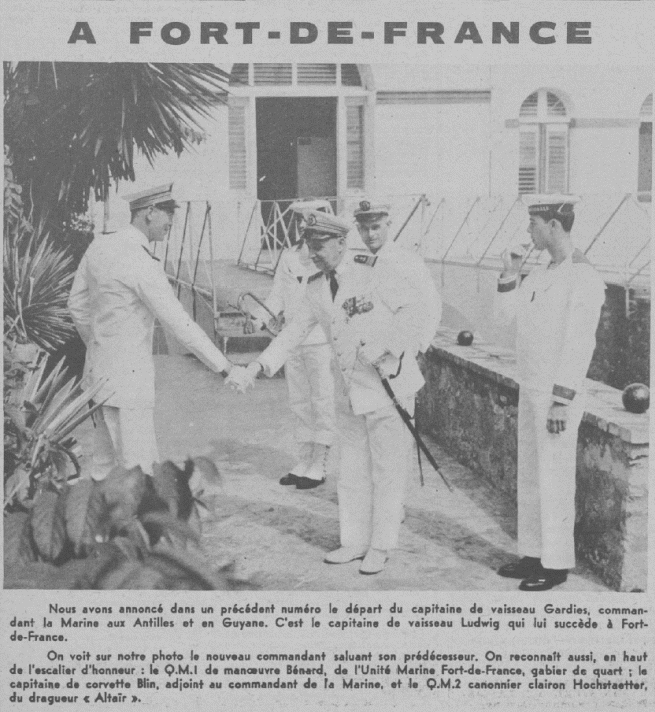 A FORT-DE-FRANCE

Nous avons annoncé dans un précédent numéro le départ du capitaine de vaisseau Gardies, commandant la Marine aux Antilles et en Guyane. C'est le capitaine de vaisseau Ludwig qui lui succède à Fort-de-France.

On voit sur notre photo le nouveau commandant saluant son prédécesseur. On reconnaît aussi, en haut de l'escalier d'honneur : le Q.M.1 de manœuvre Bénard, de l'Unité Marine Fort-de-France, gabier de quart ; le capitaine de corvette Blin, adjoint au commandant de la Marine, et le Q.M.2 canonnier clairon Hochstaetter, du dragueur « Altaïr ».